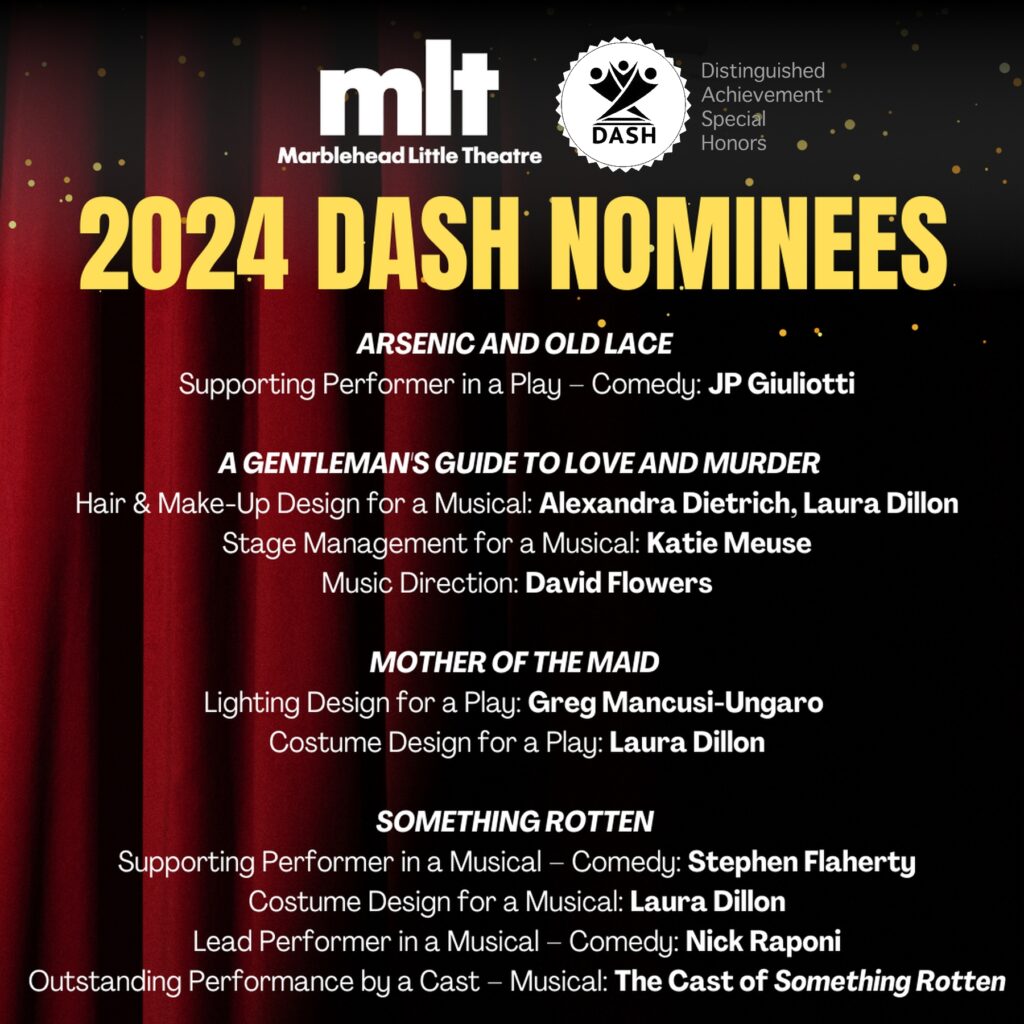 mlt
Marblehead Little Theatre

DASH

Distinguished
Achievement
Special
Honors

2024 DASH NOMINEES

ARSENIC AND OLD LACE
Supporting Performer in a Play – Comedy: JP Giuliotti

A GENTLEMAN'S GUIDE TO LOVE AND MURDER
Hair & Make-Up Design for a Musical: Alexandra Dietrich, Laura Dillon
Stage Management for a Musical: Katie Meuse
Music Direction: David Flowers

MOTHER OF THE MAID
Lighting Design for a Play: Greg Mancusi-Ungaro
Costume Design for a Play: Laura Dillon

SOMETHING ROTTEN
Supporting Performer in a Musical – Comedy: Stephen Flaherty
Costume Design for a Musical: Laura Dillon
Lead Performer in a Musical – Comedy: Nick Raponi
Outstanding Performance by a Cast – Musical: The Cast of Something Rotten